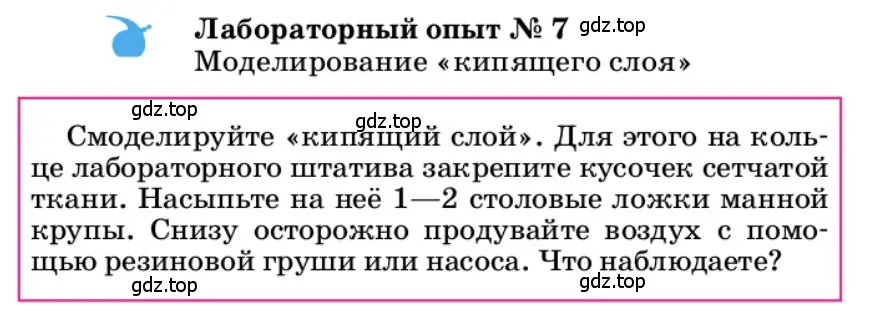 Лабораторный опыт № 7
gdz.top
Моделирование «кипящего слоя»

gdz.top
gdz.top
Смоделируйте «кипящий слой». Для этого на кольце лабораторного штатива закрепите кусочек сетчатой ткани. Насыпьте на неё 1—2 столовые ложки манной крупы. Снизу осторожно продувайте воздух с помощью резиновой груши или насоса. Что наблюдаете?
gdz.top
gdz.top